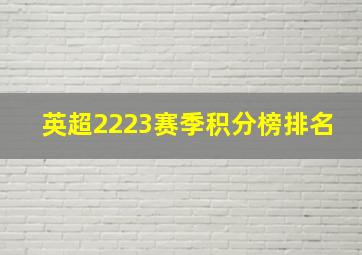 英超2223赛季积分榜排名